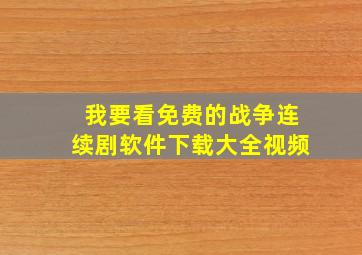 我要看免费的战争连续剧软件下载大全视频